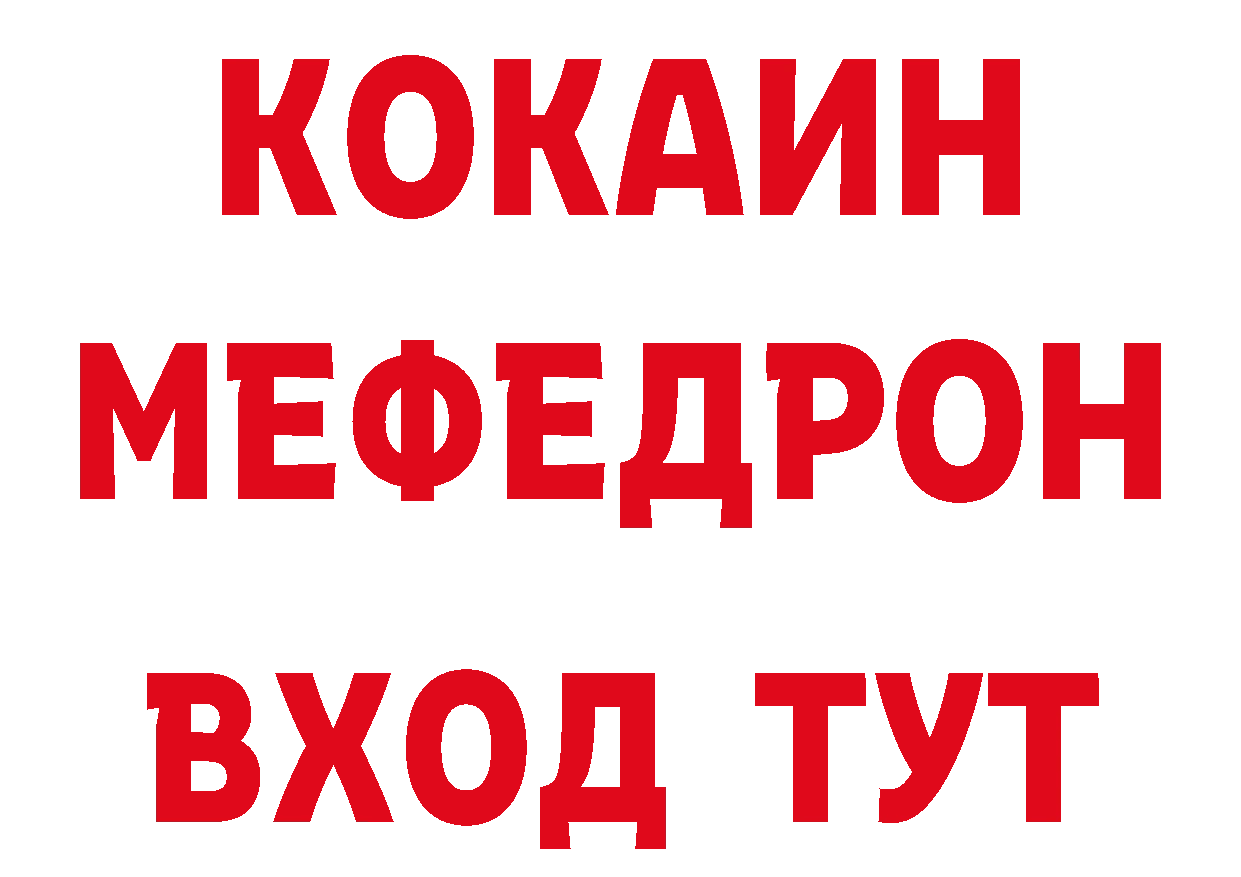 КОКАИН
МЕФЕДРОН
ВХОД ТУТ